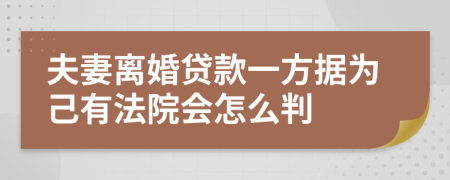 夫妻离婚贷款一方据为己有法院会怎么判